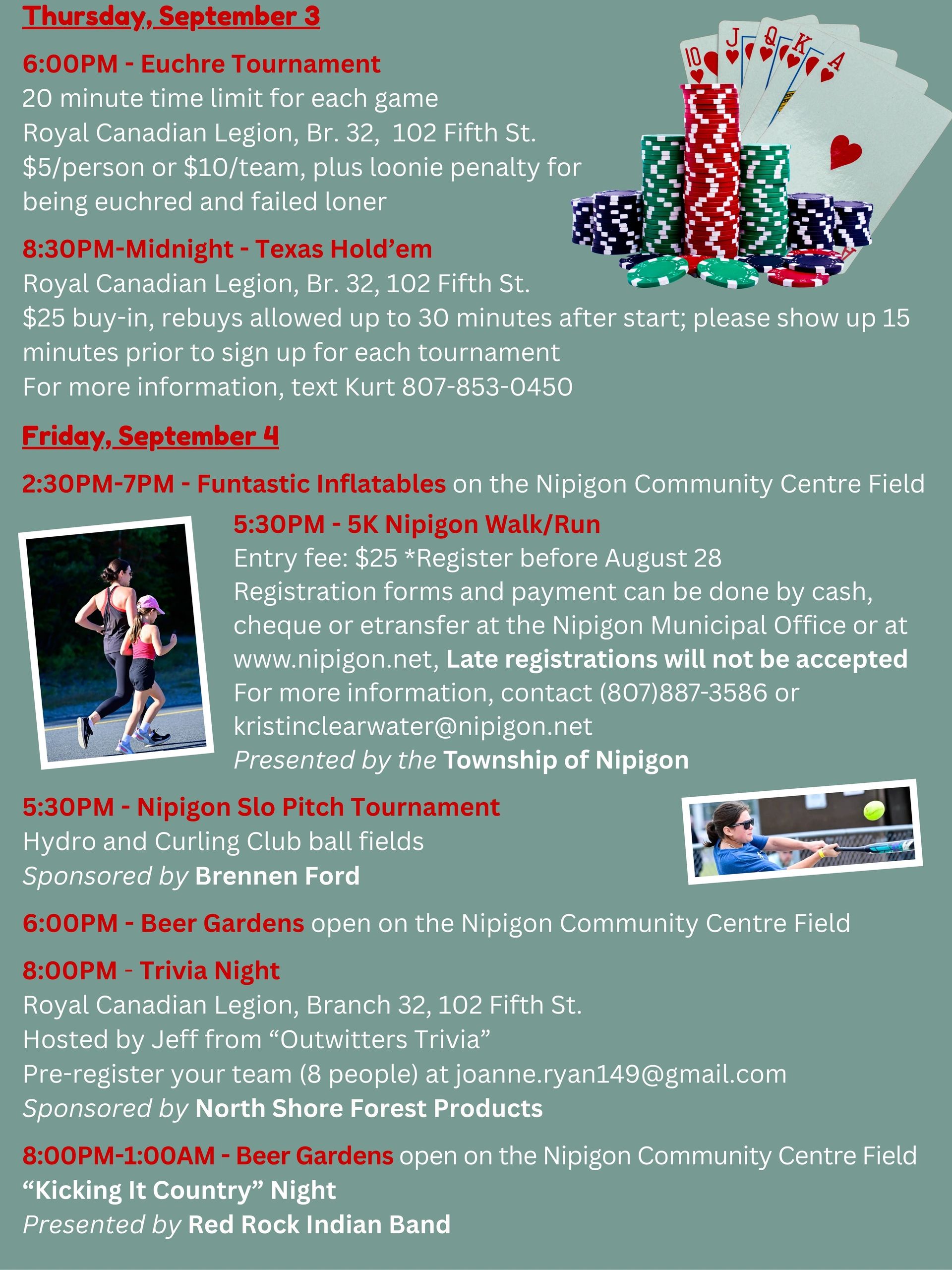 Thursday, September 3

6:00PM - Euchre Tournament
20 minute time limit for each game
Royal Canadian Legion, Br. 32, 102 Fifth St.
$5/person or $10/team, plus loonie penalty for being euchred and failed loner

8:30PM-Midnight - Texas Hold'em
Royal Canadian Legion, Br. 32, 102 Fifth St.
$25 buy-in, rebuys allowed up to 30 minutes after start; please show up 15 minutes prior to sign up for each tournament
For more information, text Kurt 807-853-0450

Friday, September 4

2:30PM-7PM - Funtastic Inflatables on the Nipigon Community Centre Field

5:30PM - 5K Nipigon Walk/Run
Entry fee: $25 *Register before August 28
Registration forms and payment can be done by cash, cheque or etransfer at the Nipigon Municipal Office or at www.nipigon.net, Late registrations will not be accepted
For more information, contact (807)887-3586 or kristinclearwater@nipigon.net
Presented by the Township of Nipigon

5:30PM - Nipigon Slo Pitch Tournament
Hydro and Curling Club ball fields
Sponsored by Brennen Ford

6:00PM - Beer Gardens open on the Nipigon Community Centre Field

8:00PM - Trivia Night
Royal Canadian Legion, Branch 32, 102 Fifth St.
Hosted by Jeff from "Outwitters Trivia"
Pre-register your team (8 people) at joanne.ryan149@gmail.com
Sponsored by North Shore Forest Products

8:00PM-1:00AM - Beer Gardens open on the Nipigon Community Centre Field
"Kicking It Country" Night
Presented by Red Rock Indian Band